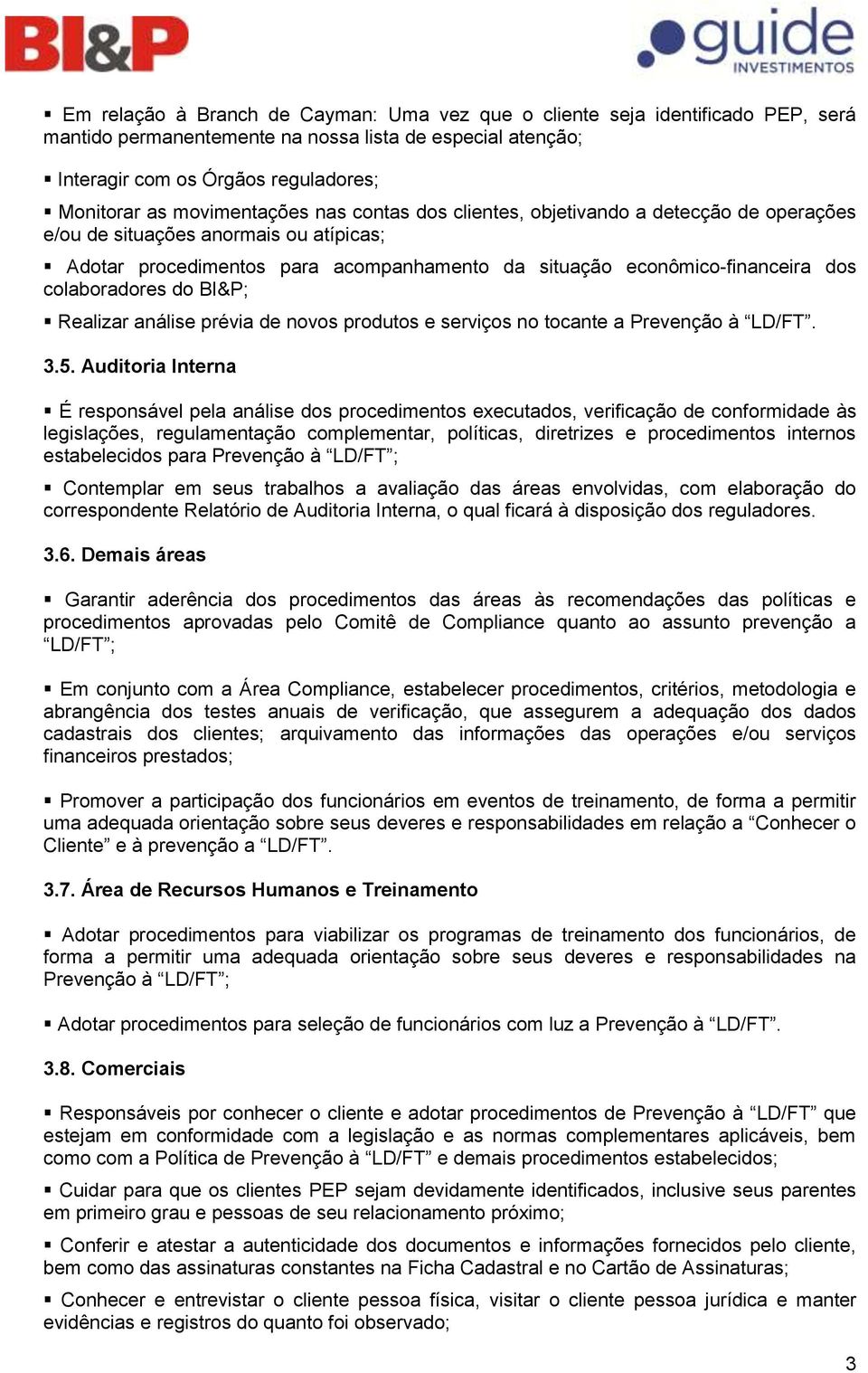 BI&P

guide
INVESTIMENTOS

▪ Em relação à Branch de Cayman: Uma vez que o cliente seja identificado PEP, será mantido permanentemente na nossa lista de especial atenção;

▪ Interagir com os Órgãos reguladores;

▪ Monitorar as movimentações nas contas dos clientes, objetivando a detecção de operações e/ou de situações anormais ou atípicas;

▪ Adotar procedimentos para acompanhamento da situação econômico-financeira dos colaboradores do BI&P;

▪ Realizar análise prévia de novos produtos e serviços no tocante a Prevenção à “LD/FT”.

3.5. Auditoria Interna

▪ É responsável pela análise dos procedimentos executados, verificação de conformidade às legislações, regulamentação complementar, políticas, diretrizes e procedimentos internos estabelecidos para Prevenção à “LD/FT”;

▪ Contemplar em seus trabalhos a avaliação das áreas envolvidas, com elaboração do correspondente Relatório de Auditoria Interna, o qual ficará à disposição dos reguladores.

3.6. Demais áreas

▪ Garantir aderência dos procedimentos das áreas às recomendações das políticas e procedimentos aprovadas pelo Comitê de Compliance quanto ao assunto prevenção a “LD/FT”;

▪ Em conjunto com a Área Compliance, estabelecer procedimentos, critérios, metodologia e abrangência dos testes anuais de verificação, que assegurem a adequação dos dados cadastrais dos clientes; arquivamento das informações das operações e/ou serviços financeiros prestados;

▪ Promover a participação dos funcionários em eventos de treinamento, de forma a permitir uma adequada orientação sobre seus deveres e responsabilidades em relação a “Conhecer o Cliente” e à prevenção a “LD/FT”.

3.7. Área de Recursos Humanos e Treinamento

▪ Adotar procedimentos para viabilizar os programas de treinamento dos funcionários, de forma a permitir uma adequada orientação sobre seus deveres e responsabilidades na Prevenção à “LD/FT”;

▪ Adotar procedimentos para seleção de funcionários com luz a Prevenção à “LD/FT”.

3.8. Comerciais

▪ Responsáveis por conhecer o cliente e adotar procedimentos de Prevenção à “LD/FT” que estejam em conformidade com a legislação e as normas complementares aplicáveis, bem como com a Política de Prevenção à “LD/FT” e demais procedimentos estabelecidos;

▪ Cuidar para que os clientes PEP sejam devidamente identificados, inclusive seus parentes em primeiro grau e pessoas de seu relacionamento próximo;

▪ Conferir e atestar a autenticidade dos documentos e informações fornecidos pelo cliente, bem como das assinaturas constantes na Ficha Cadastral e no Cartão de Assinaturas;

▪ Conhecer e entrevistar o cliente pessoa física, visitar o cliente pessoa jurídica e manter evidências e registros do quanto foi observado;

3